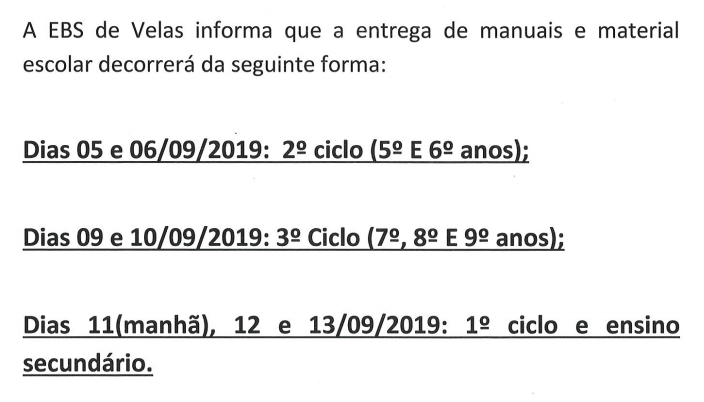 A EBS de Velas informa que a entrega de manuais e material escolar decorrerá da seguinte forma:

Dias 05 e 06/09/2019: 2º ciclo (5º E 6º anos);

Dias 09 e 10/09/2019: 3º Ciclo (7º, 8º E 9º anos);

Dias 11(manhã), 12 e 13/09/2019: 1º ciclo e ensino secundário.